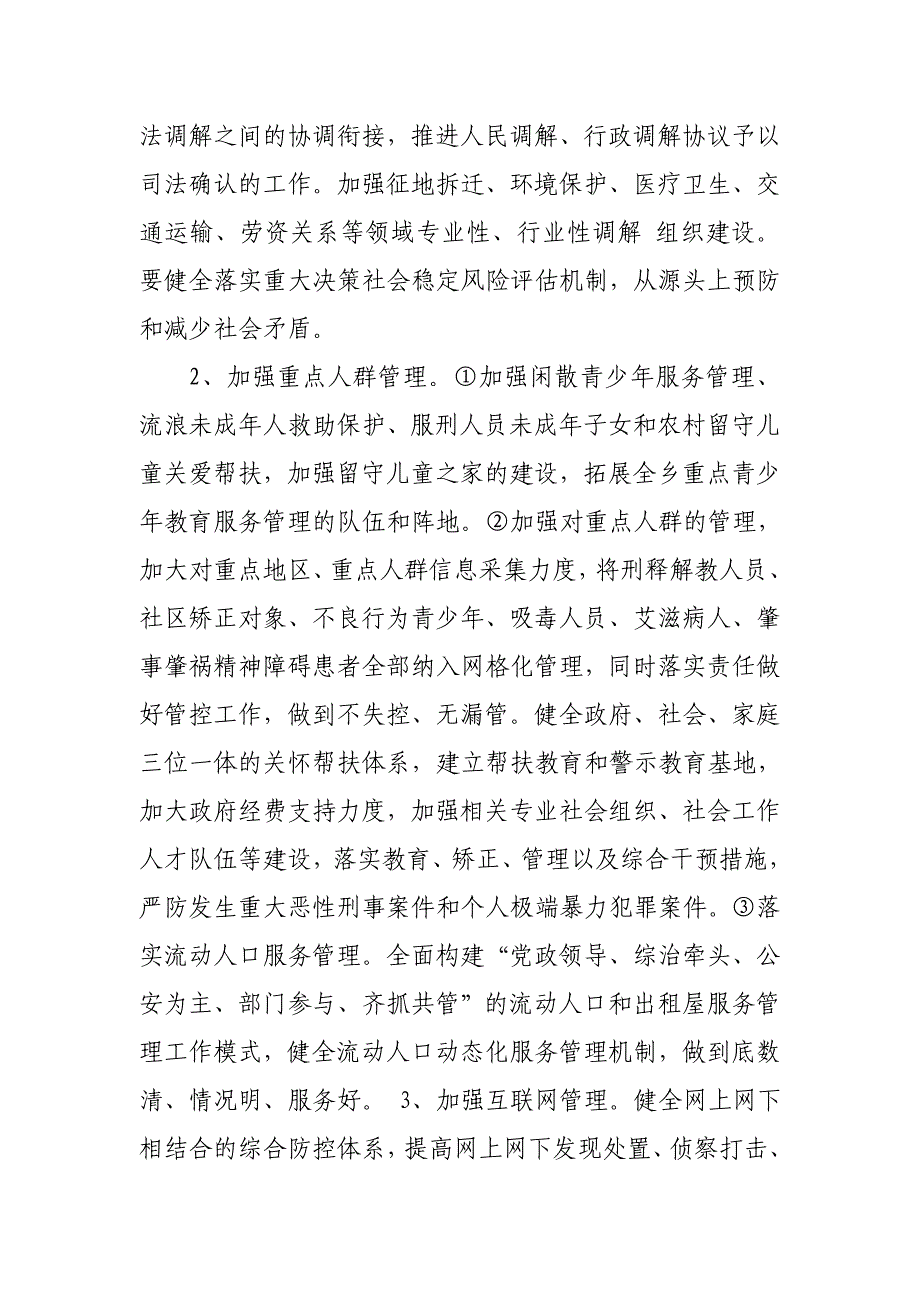 法调解之间的协调衔接，推进人民调解、行政调解协议予以司法确认的工作。加强征地拆迁、环境保护、医疗卫生、交通运输、劳资关系等领域专业性、行业性调解 组织建设。要健全落实重大决策社会稳定风险评估机制，从源头上预防和减少社会矛盾。

2、加强重点人群管理。①加强闲散青少年服务管理、流浪未成年人救助保护、服刑人员未成年子女和农村留守儿童关爱帮扶，加强留守儿童之家的建设，拓展全乡重点青少年教育服务管理的队伍和阵地。②加强对重点人群的管理，加大对重点地区、重点人群信息采集力度，将刑释解教人员、社区矫正对象、不良行为青少年、吸毒人员、艾滋病人、肇事肇祸精神障碍患者全部纳入网格化管理，同时落实责任做好管控工作，做到不失控、无漏管。健全政府、社会、家庭三位一体的关怀帮扶体系，建立帮扶教育和警示教育基地，加大政府经费支持力度，加强相关专业社会组织、社会工作人才队伍等建设，落实教育、矫正、管理以及综合干预措施，严防发生重大恶性刑事案件和个人极端暴力犯罪案件。③落实流动人口服务管理。全面构建“党政领导、综治牵头、公安为主、部门参与、齐抓共管”的流动人口和出租屋服务管理工作模式，健全流动人口动态化服务管理机制，做到底数清、情况明、服务好。 3、加强互联网管理。健全网上网下相结合的综合防控体系，提高网上网下发现处置、侦察打击、